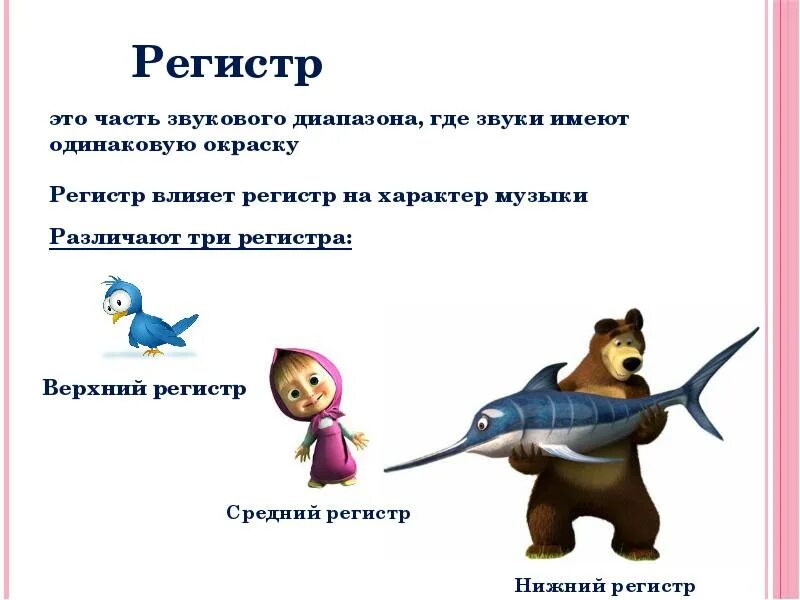 Регистр

это часть звукового диапазона, где звуки имеют одинаковую окраску

Регистр влияет регистр на характер музыки

Различают три регистра:

Верхний регистр

Средний регистр

Нижний регистр